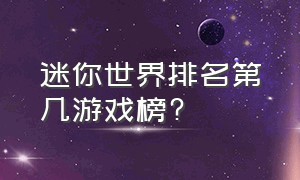 迷你世界排名第几游戏榜？